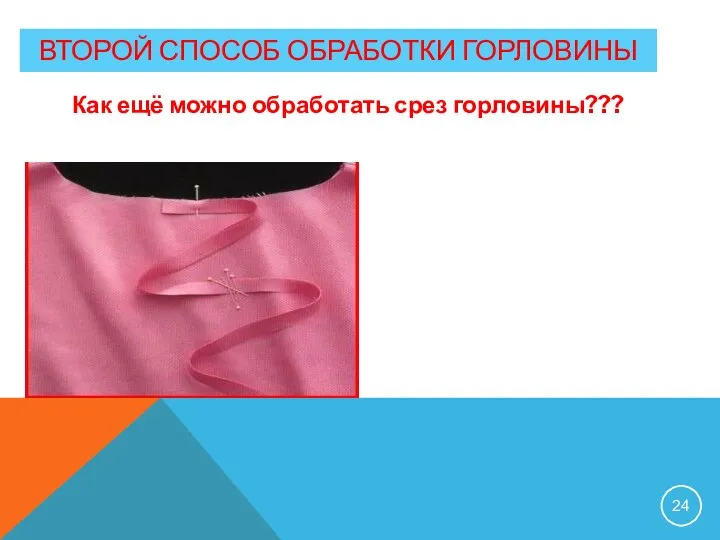 ВТОРОЙ СПОСОБ ОБРАБОТКИ ГОРЛОВИНЫ

Как ещё можно обработать срез горловины???

24